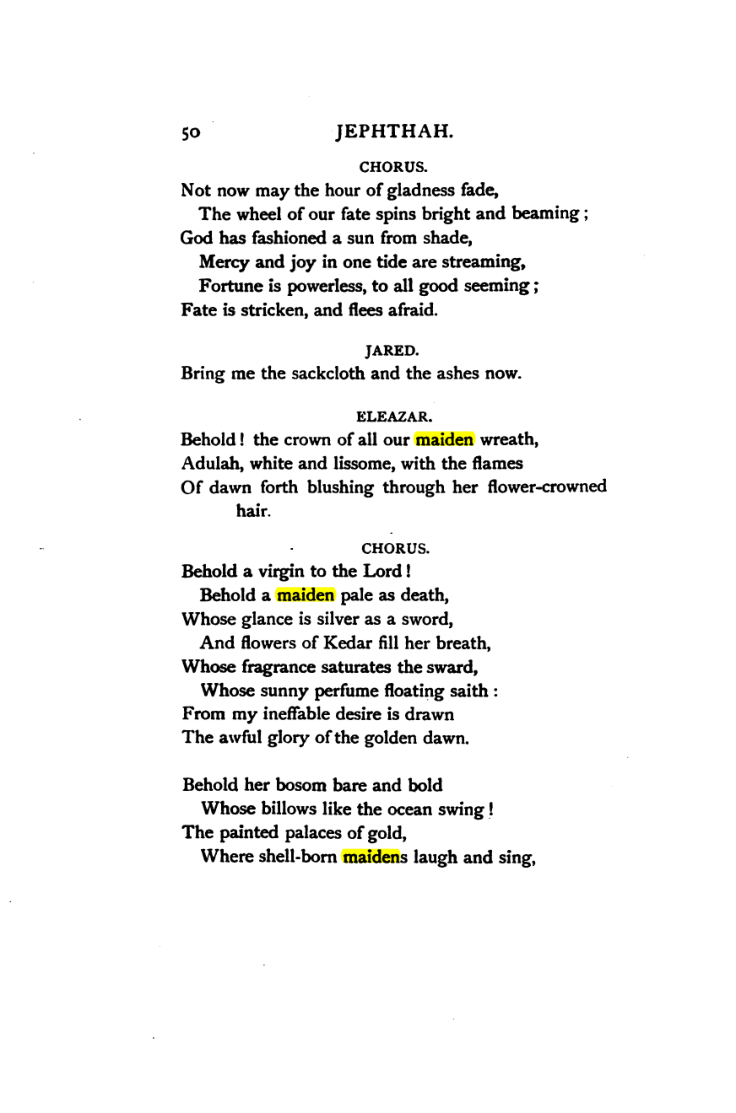 50 JEPHTHAH.

CHORUS.

Not now may the hour of gladness fade,
The wheel of our fate spins bright and beaming;
God has fashioned a sun from shade,
Mercy and joy in one tide are streaming,
Fortune is powerless, to all good seeming;
Fate is stricken, and flees afraid.

JARED.

Bring me the sackcloth and the ashes now.

ELEAZAR.

Behold! the crown of all our maiden wreath,
Adulah, white and lissome, with the flames
Of dawn forth blushing through her flower-crowned hair.

CHORUS.

Behold a virgin to the Lord!
Behold a maiden pale as death,
Whose glance is silver as a sword,
And flowers of Kedar fill her breath,
Whose fragrance saturates the sward,
Whose sunny perfume floating saith:
From my ineffable desire is drawn
The awful glory of the golden dawn.

Behold her bosom bare and bold
Whose billows like the ocean swing!
The painted palaces of gold,
Where shell-born maidens laugh and sing,